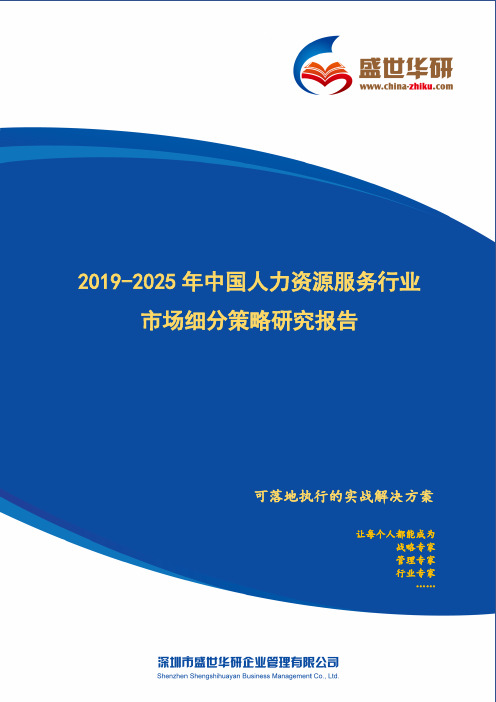 盛世华研
www.china-zhiku.com

2019-2025 年中国人力资源服务行业
市场细分策略研究报告

可落地执行的实战解决方案

让每个人都能成为
战略专家
管理专家
行业专家
……

深圳市盛世华研企业管理有限公司
Shenzhen Shengshihuayan Business Management Co., Ltd.